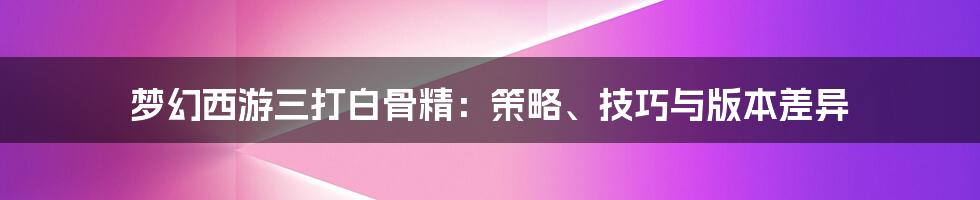 梦幻西游三打白骨精：策略、技巧与版本差异